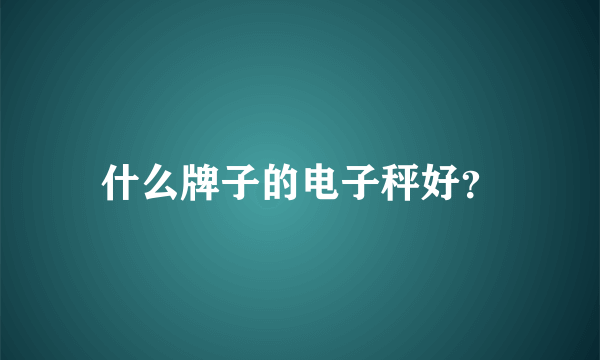 什么牌子的电子秤好?